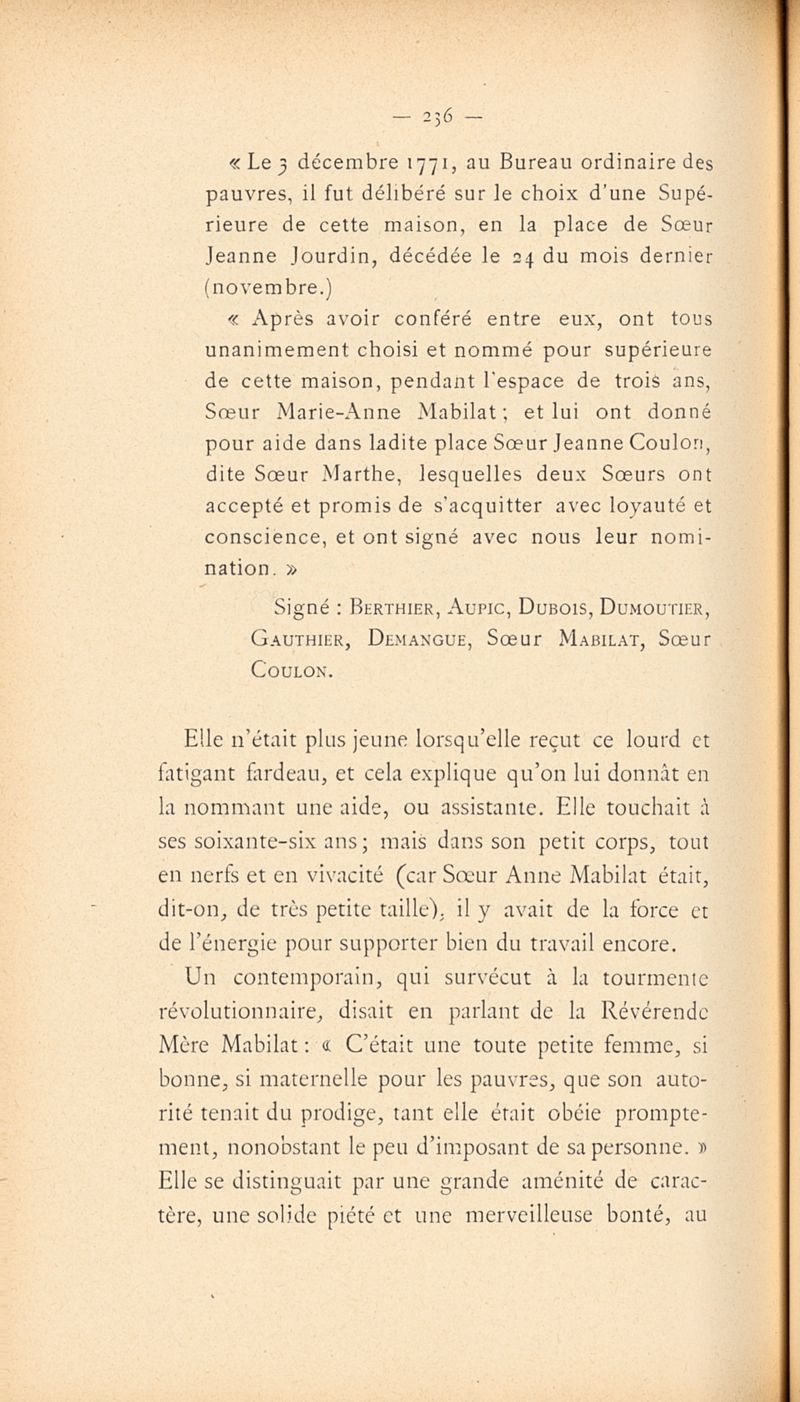 — 236 —

« Le 3 décembre 1771, au Bureau ordinaire des pauvres, il fut délibéré sur le choix d'une Supérieure de cette maison, en la place de Sœur Jeanne Jourdin, décédée le 24 du mois dernier (novembre.)

« Après avoir conféré entre eux, ont tous unanimement choisi et nommé pour supérieure de cette maison, pendant l'espace de trois ans, Sœur Marie-Anne Mabilat ; et lui ont donné pour aide dans ladite place Sœur Jeanne Coulon, dite Sœur Marthe, lesquelles deux Sœurs ont accepté et promis de s'acquitter avec loyauté et conscience, et ont signé avec nous leur nomination. »

Signé : Berthier, Aupic, Dubois, Dumoutier, Gauthier, Demangue, Sœur Mabilat, Sœur Coulon.

Elle n'était plus jeune lorsqu'elle reçut ce lourd et fatigant fardeau, et cela explique qu'on lui donnât en la nommant une aide, ou assistante. Elle touchait à ses soixante-six ans ; mais dans son petit corps, tout en nerfs et en vivacité (car Sœur Anne Mabilat était, dit-on, de très petite taille), il y avait de la force et de l'énergie pour supporter bien du travail encore.

Un contemporain, qui survécut à la tourmente révolutionnaire, disait en parlant de la Révérende Mère Mabilat : « C'était une toute petite femme, si bonne, si maternelle pour les pauvres, que son autorité tenait du prodige, tant elle était obéie promptement, nonobstant le peu d'imposant de sa personne. » Elle se distinguait par une grande aménité de caractère, une solide piété et une merveilleuse bonté, au